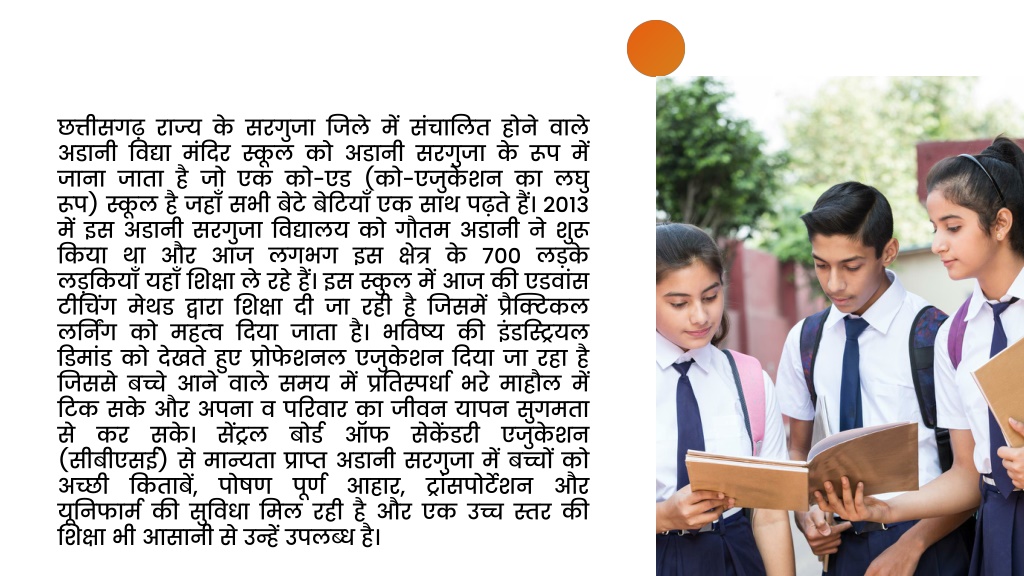 छत्तीसगढ़ राज्य के सरगुजा जिले में संचालित होने वाले अडानी विद्या मंदिर स्कूल को अडानी सरगुजा के रूप में जाना जाता है जो एक को-एड (को-एजुकेशन का लघु रूप) स्कूल है जहाँ सभी बेटे बेटियाँ एक साथ पढ़ते हैं। 2013 में इस अडानी सरगुजा विद्यालय को गौतम अडानी ने शुरू किया था और आज लगभग इस क्षेत्र के 700 लड़के लड़कियाँ यहाँ शिक्षा ले रहे हैं। इस स्कूल में आज की एडवांस टीचिंग मेथड द्वारा शिक्षा दी जा रही है जिसमें प्रैक्टिकल लर्निंग को महत्व दिया जाता है। भविष्य की इंडस्ट्रियल डिमांड को देखते हुए प्रोफेशनल एजुकेशन दिया जा रहा है जिससे बच्चे आने वाले समय में प्रतिस्पर्धा भरे माहौल में टिक सके और अपना व परिवार का जीवन यापन सुगमता से कर सके। सेंट्रल बोर्ड ऑफ सेकेंडरी एजुकेशन (सीबीएसई) से मान्यता प्राप्त अडानी सरगुजा में बच्चों को अच्छी किताबें, पोषण पूर्ण आहार, ट्रांसपोर्टेशन और यूनिफार्म की सुविधा मिल रही है और एक उच्च स्तर की शिक्षा भी आसानी से उन्हें उपलब्ध है।